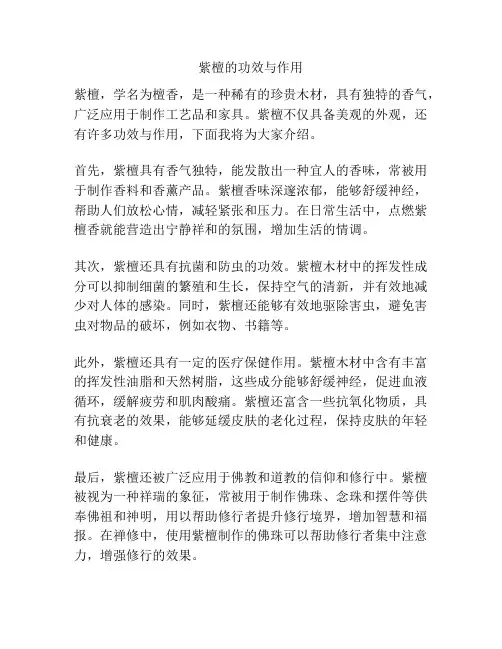 紫檀的功效与作用

紫檀，学名为檀香，是一种稀有的珍贵木材，具有独特的香气，广泛应用于制作工艺品和家具。紫檀不仅具备美观的外观，还有许多功效与作用，下面我将为大家介绍。

首先，紫檀具有香气独特，能发散出一种宜人的香味，常被用于制作香料和香薰产品。紫檀香味深邃浓郁，能够舒缓神经，帮助人们放松心情，减轻紧张和压力。在日常生活中，点燃紫檀香就能营造出宁静祥和的氛围，增加生活的情调。

其次，紫檀还具有抗菌和防虫的功效。紫檀木材中的挥发性成分可以抑制细菌的繁殖和生长，保持空气的清新，并有效地减少对人体的感染。同时，紫檀还能够有效地驱除害虫，避免害虫对物品的破坏，例如衣物、书籍等。

此外，紫檀还具有一定的医疗保健作用。紫檀木材中含有丰富的挥发性油脂和天然树脂，这些成分能够舒缓神经，促进血液循环，缓解疲劳和肌肉酸痛。紫檀还富含一些抗氧化物质，具有抗衰老的效果，能够延缓皮肤的老化过程，保持皮肤的年轻和健康。

最后，紫檀还被广泛应用于佛教和道教的信仰和修行中。紫檀被视为一种祥瑞的象征，常被用于制作佛珠、念珠和摆件等供奉佛祖和神明，用以帮助修行者提升修行境界，增加智慧和福报。在禅修中，使用紫檀制作的佛珠可以帮助修行者集中注意力，增强修行的效果。